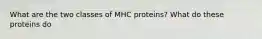 What are the two classes of MHC proteins? What do these proteins do